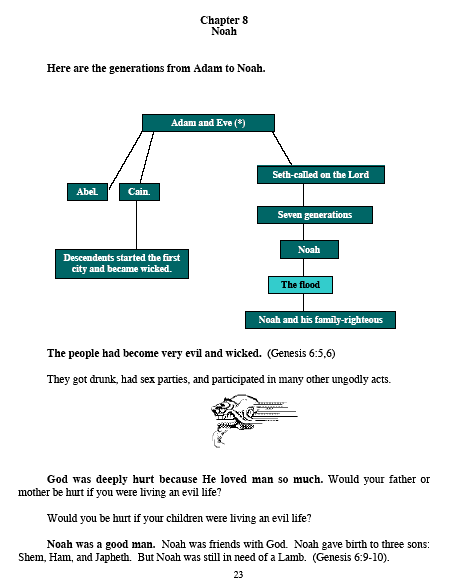 Chapter 8
Noah

Here are the generations from Adam to Noah.

Adam and Eve (*)

Abel.

Cain.

Descendents started the first city and became wicked.

Seth-called on the Lord

Seven generations

Noah

The flood

Noah and his family-righteous

The people had become very evil and wicked. (Genesis 6:5,6)

They got drunk, had sex parties, and participated in many other ungodly acts.

God was deeply hurt because He loved man so much. Would your father or mother be hurt if you were living an evil life?

Would you be hurt if your children were living an evil life?

Noah was a good man. Noah was friends with God. Noah gave birth to three sons: Shem, Ham, and Japheth. But Noah was still in need of a Lamb. (Genesis 6:9-10).

23